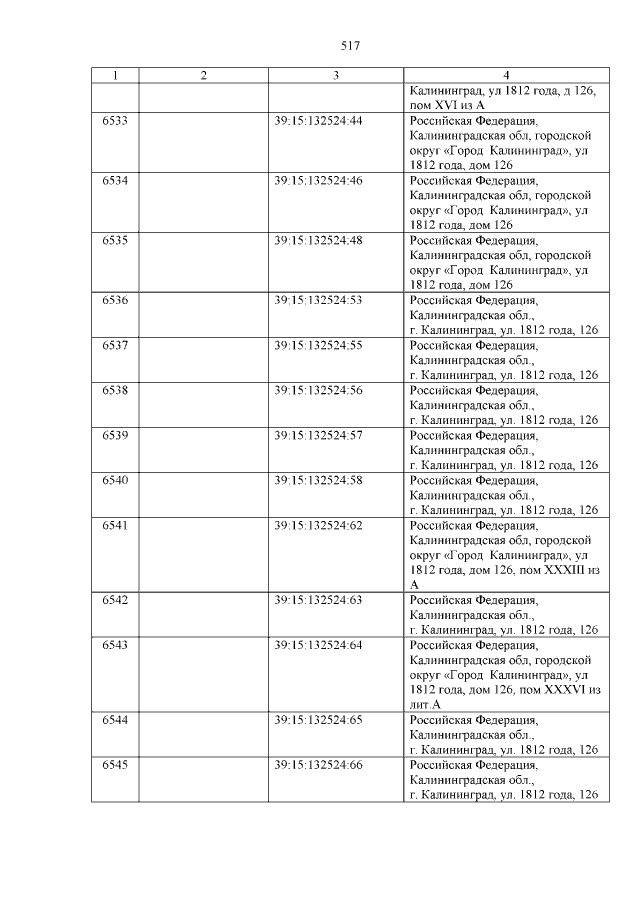 517

| 1 | 2 | 3 | 4 |
|---|---|---|---|
| | | | Калининград, ул 1812 года, д 126, пом XVI из А |
| 6533 | | 39:15:132524:44 | Российская Федерация, Калининградская обл, городской округ «Город Калининград», ул 1812 года, дом 126 |
| 6534 | | 39:15:132524:46 | Российская Федерация, Калининградская обл, городской округ «Город Калининград», ул 1812 года, дом 126 |
| 6535 | | 39:15:132524:48 | Российская Федерация, Калининградская обл, городской округ «Город Калининград», ул 1812 года, дом 126 |
| 6536 | | 39:15:132524:53 | Российская Федерация, Калининградская обл., г. Калининград, ул. 1812 года, 126 |
| 6537 | | 39:15:132524:55 | Российская Федерация, Калининградская обл., г. Калининград, ул. 1812 года, 126 |
| 6538 | | 39:15:132524:56 | Российская Федерация, Калининградская обл., г. Калининград, ул. 1812 года, 126 |
| 6539 | | 39:15:132524:57 | Российская Федерация, Калининградская обл., г. Калининград, ул. 1812 года, 126 |
| 6540 | | 39:15:132524:58 | Российская Федерация, Калининградская обл., г. Калининград, ул. 1812 года, 126 |
| 6541 | | 39:15:132524:62 | Российская Федерация, Калининградская обл, городской округ «Город Калининград», ул 1812 года, дом 126, пом XXXIII из А |
| 6542 | | 39:15:132524:63 | Российская Федерация, Калининградская обл., г. Калининград, ул. 1812 года, 126 |
| 6543 | | 39:15:132524:64 | Российская Федерация, Калининградская обл, городской округ «Город Калининград», ул 1812 года, дом 126, пом XXXVI из лит.А |
| 6544 | | 39:15:132524:65 | Российская Федерация, Калининградская обл., г. Калининград, ул. 1812 года, 126 |
| 6545 | | 39:15:132524:66 | Российская Федерация, Калининградская обл., г. Калининград, ул. 1812 года, 126 |